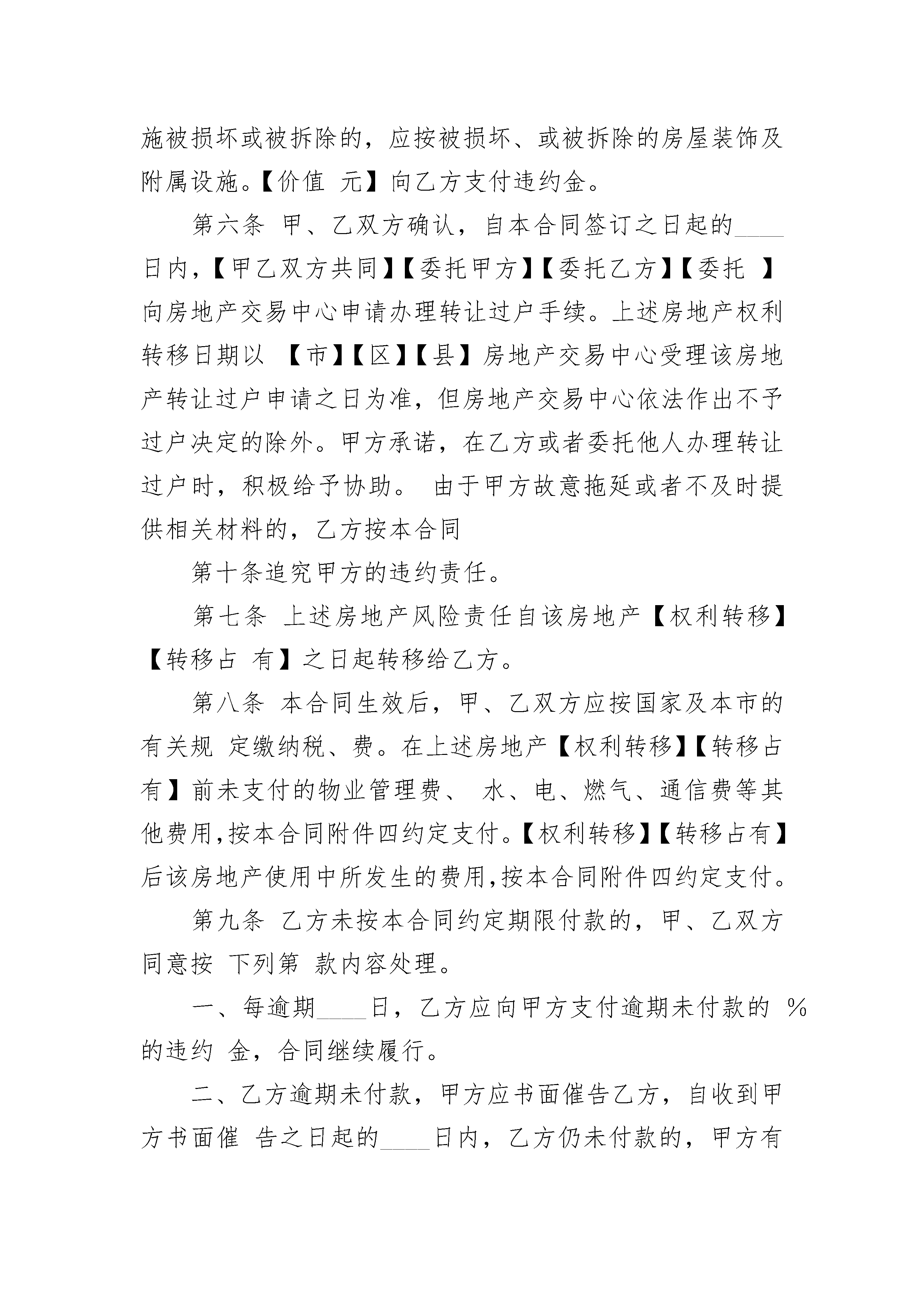 施被损坏或被拆除的，应按被损坏、或被拆除的房屋装饰及附属设施。【价值 元】向乙方支付违约金。

第六条 甲、乙双方确认，自本合同签订之日起的____日内，【甲乙双方共同】【委托甲方】【委托乙方】【委托 】向房地产交易中心申请办理转让过户手续。上述房地产权利转移日期以 【市】【区】【县】房地产交易中心受理该房地产转让过户申请之日为准，但房地产交易中心依法作出不予过户决定的除外。甲方承诺，在乙方或者委托他人办理转让过户时，积极给予协助。 由于甲方故意拖延或者不及时提供相关材料的，乙方按本合同

第十条追究甲方的违约责任。

第七条 上述房地产风险责任自该房地产【权利转移】【转移占 有】之日起转移给乙方。

第八条 本合同生效后，甲、乙双方应按国家及本市的有关规 定缴纳税、费。在上述房地产【权利转移】【转移占有】前未支付的物业管理费、 水、电、燃气、通信费等其他费用,按本合同附件四约定支付。【权利转移】【转移占有】后该房地产使用中所发生的费用,按本合同附件四约定支付。

第九条 乙方未按本合同约定期限付款的，甲、乙双方同意按 下列第 款内容处理。

一、每逾期____日，乙方应向甲方支付逾期未付款的 %的违约 金，合同继续履行。

二、乙方逾期未付款，甲方应书面催告乙方，自收到甲方书面催 告之日起的____日内，乙方仍未付款的，甲方有